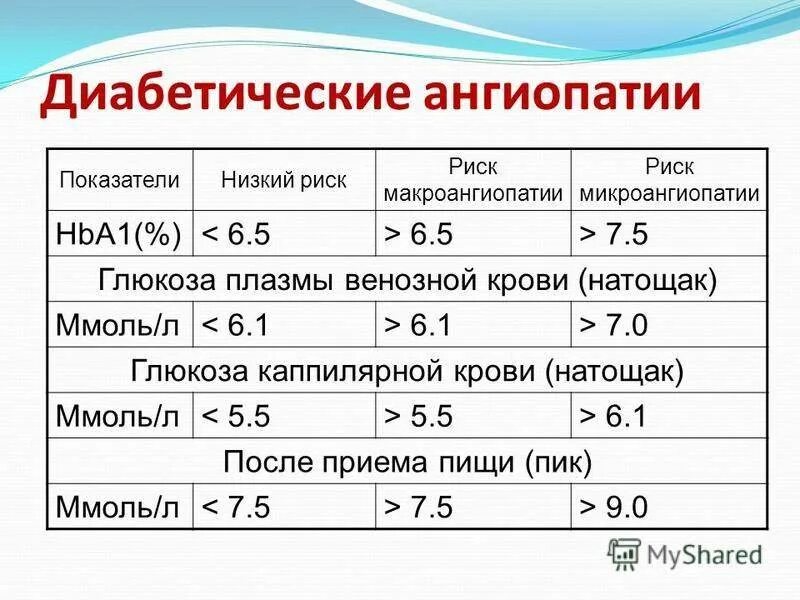 Диабетические ангиопатии

| Показатели | Низкий риск | Риск макроангиопатии | Риск микроангиопатии |
|---|---|---|---|
| HbA1(%) | < 6.5 | > 6.5 | > 7.5 |
| Глюкоза плазмы венозной крови (натощак) | | | |
| Ммоль/л | < 6.1 | > 6.1 | > 7.0 |
| Глюкоза каппилярной крови (натощак) | | | |
| Ммоль/л | < 5.5 | > 5.5 | > 6.1 |
| После приема пищи (пик) | | | |
| Ммоль/л | < 7.5 | > 7.5 | > 9.0 |

MyShared